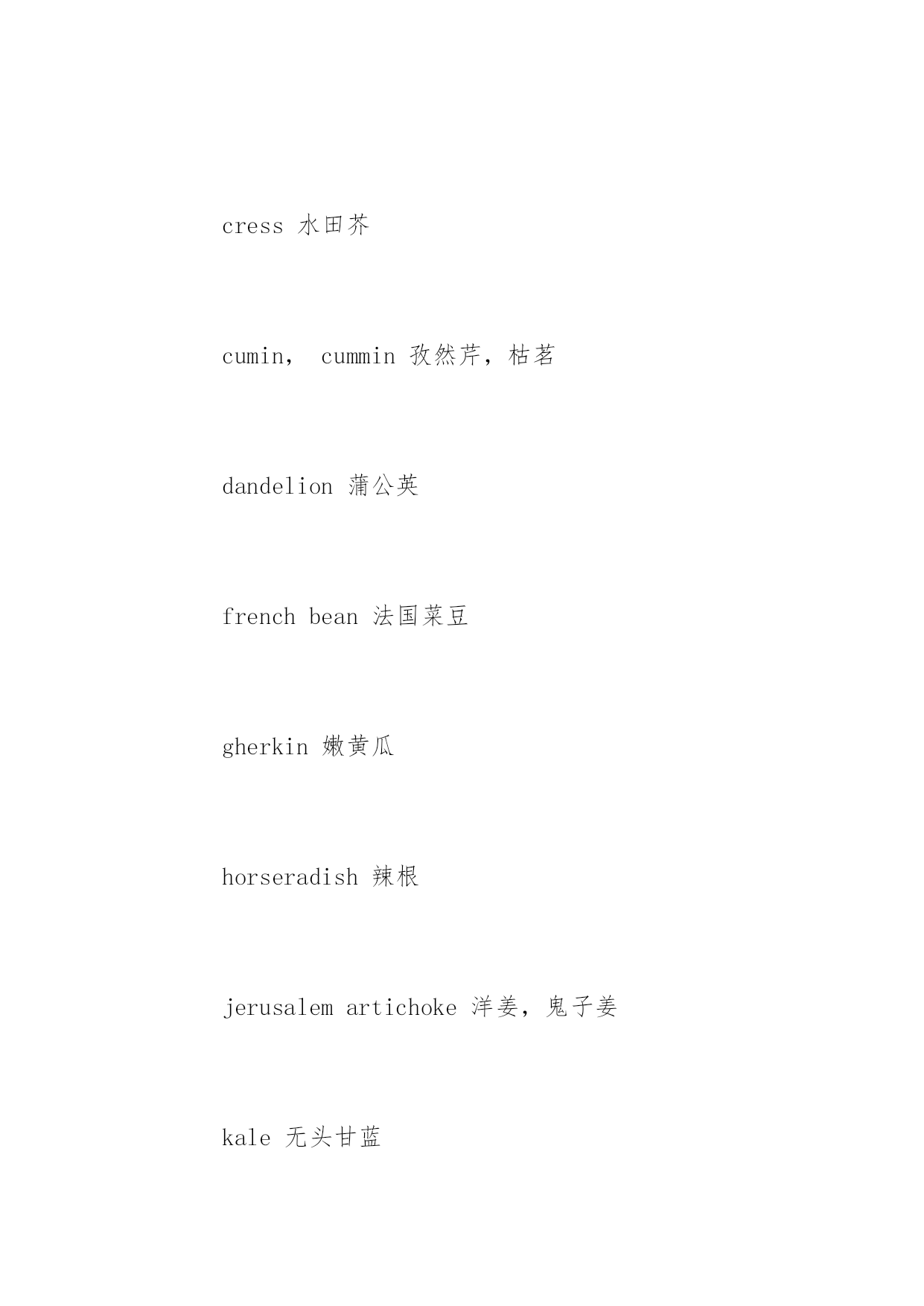 cress 水田芥

cumin， cummin 孜然芹，枯茗

dandelion 蒲公英

french bean 法国菜豆

gherkin 嫩黄瓜

horseradish 辣根

jerusalem artichoke 洋姜，鬼子姜

kale 无头甘蓝